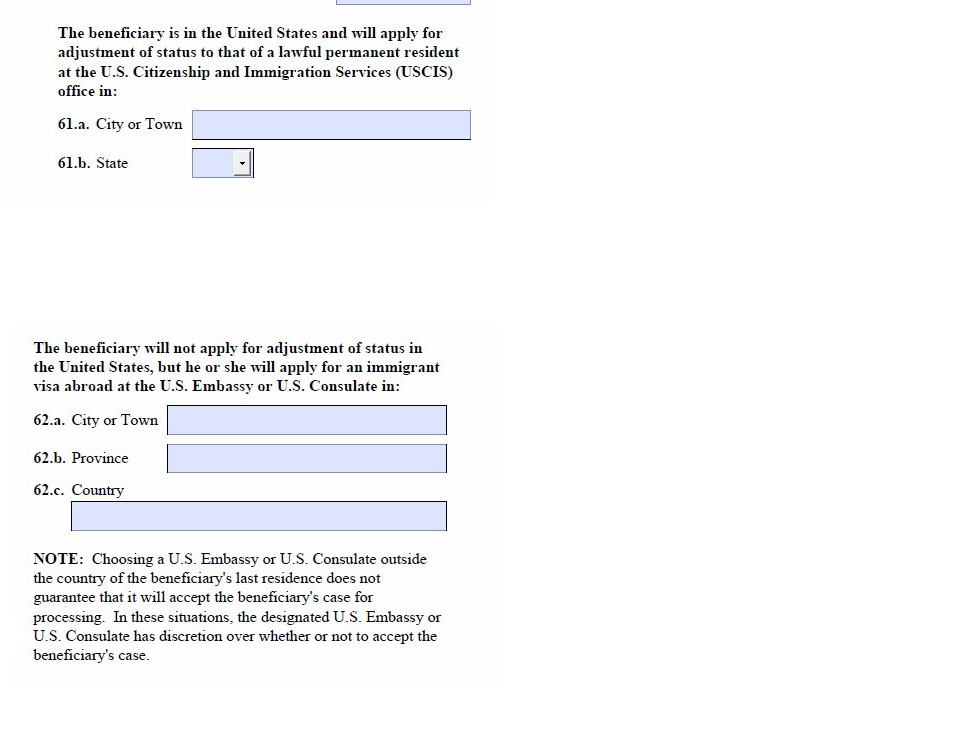 The beneficiary is in the United States and will apply for adjustment of status to that of a lawful permanent resident at the U.S. Citizenship and Immigration Services (USCIS) office in:

61.a. City or Town

61.b. State

The beneficiary will not apply for adjustment of status in the United States, but he or she will apply for an immigrant visa abroad at the U.S. Embassy or U.S. Consulate in:

62.a. City or Town

62.b. Province

62.c. Country

NOTE: Choosing a U.S. Embassy or U.S. Consulate outside the country of the beneficiary's last residence does not guarantee that it will accept the beneficiary's case for processing. In these situations, the designated U.S. Embassy or U.S. Consulate has discretion over whether or not to accept the beneficiary's case.